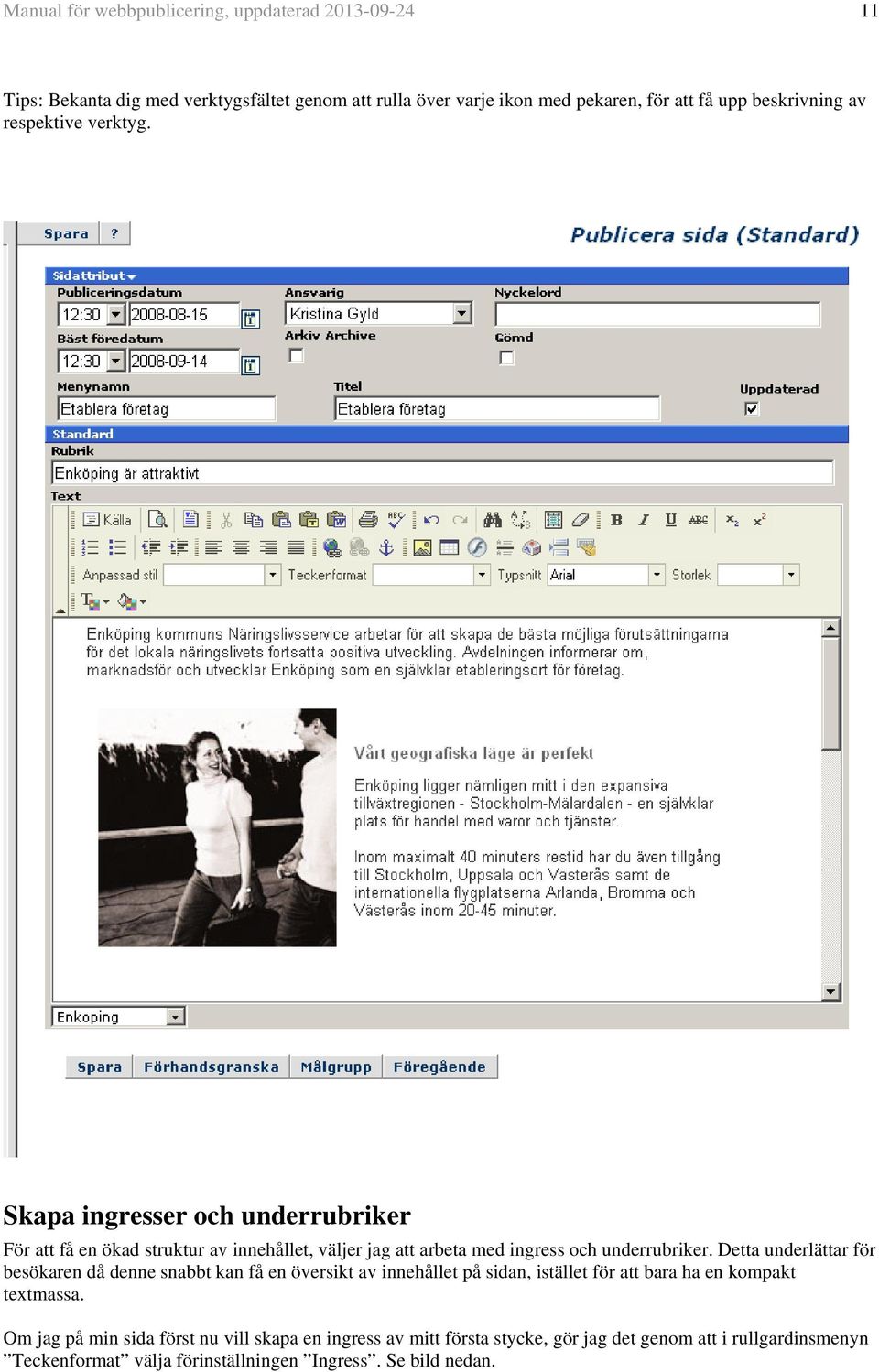 Manual för webbpublicering, uppdaterad 2013-09-24

11

Tips: Bekanta dig med verktygsfältet genom att rulla över varje ikon med pekaren, för att få upp beskrivning av respektive verktyg.

Spara ?

Publicera sida (Standard)

Sidattribut

Publiceringsdatum
12:30 2008-08-15

Bäst föredatum
12:30 2008-09-14

Ansvarig
Kristina Gyld

Arkiv Archive

Nyckelord

Gömd

Menynamn
Etablera företag

Titel
Etablera företag

Uppdaterad

Standard

Rubrik
Enköping är attraktivt

Text

Källa

Anpassad stil

Teckenformat

Typsnitt Arial

Storlek

Enköping kommuns Näringslivsservice arbetar för att skapa de bästa möjliga förutsättningarna för det lokala näringslivets fortsatta positiva utveckling. Avdelningen informerar om, marknadsför och utvecklar Enköping som en självklar etableringsort för företag.

Vårt geografiska läge är perfekt

Enköping ligger nämligen mitt i den expansiva tillväxtregionen - Stockholm-Mälardalen - en självklar plats för handel med varor och tjänster.

Inom maximalt 40 minuters restid har du även tillgång till Stockholm, Uppsala och Västerås samt de internationella flygplatserna Arlanda, Bromma och Västerås inom 20-45 minuter.

Enkoping

Spara Förhandsgranska Målgrupp Föregående

Skapa ingresser och underrubriker

För att få en ökad struktur av innehållet, väljer jag att arbeta med ingress och underrubriker. Detta underlättar för besökaren då denne snabbt kan få en översikt av innehållet på sidan, istället för att bara ha en kompakt textmassa.

Om jag på min sida först nu vill skapa en ingress av mitt första stycke, gör jag det genom att i rullgardinsmenyn ”Teckenformat” välja förinställningen ”Ingress”. Se bild nedan.